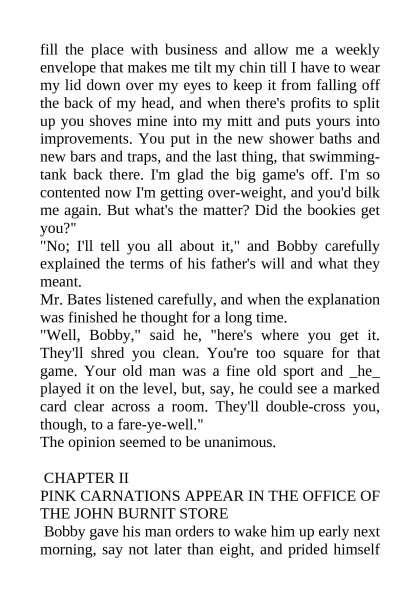 fill the place with business and allow me a weekly envelope that makes me tilt my chin till I have to wear my lid down over my eyes to keep it from falling off the back of my head, and when there's profits to split up you shoves mine into my mitt and puts yours into improvements. You put in the new shower baths and new bars and traps, and the last thing, that swimming-tank back there. I'm glad the big game's off. I'm so contented now I'm getting over-weight, and you'd bilk me again. But what's the matter? Did the bookies get you?"
"No; I'll tell you all about it," and Bobby carefully explained the terms of his father's will and what they meant.
Mr. Bates listened carefully, and when the explanation was finished he thought for a long time.
"Well, Bobby," said he, "here's where you get it. They'll shred you clean. You're too square for that game. Your old man was a fine old sport and _he_ played it on the level, but, say, he could see a marked card clear across a room. They'll double-cross you, though, to a fare-ye-well."
The opinion seemed to be unanimous.

CHAPTER II
PINK CARNATIONS APPEAR IN THE OFFICE OF THE JOHN BURNIT STORE
Bobby gave his man orders to wake him up early next morning, say not later than eight, and prided himself